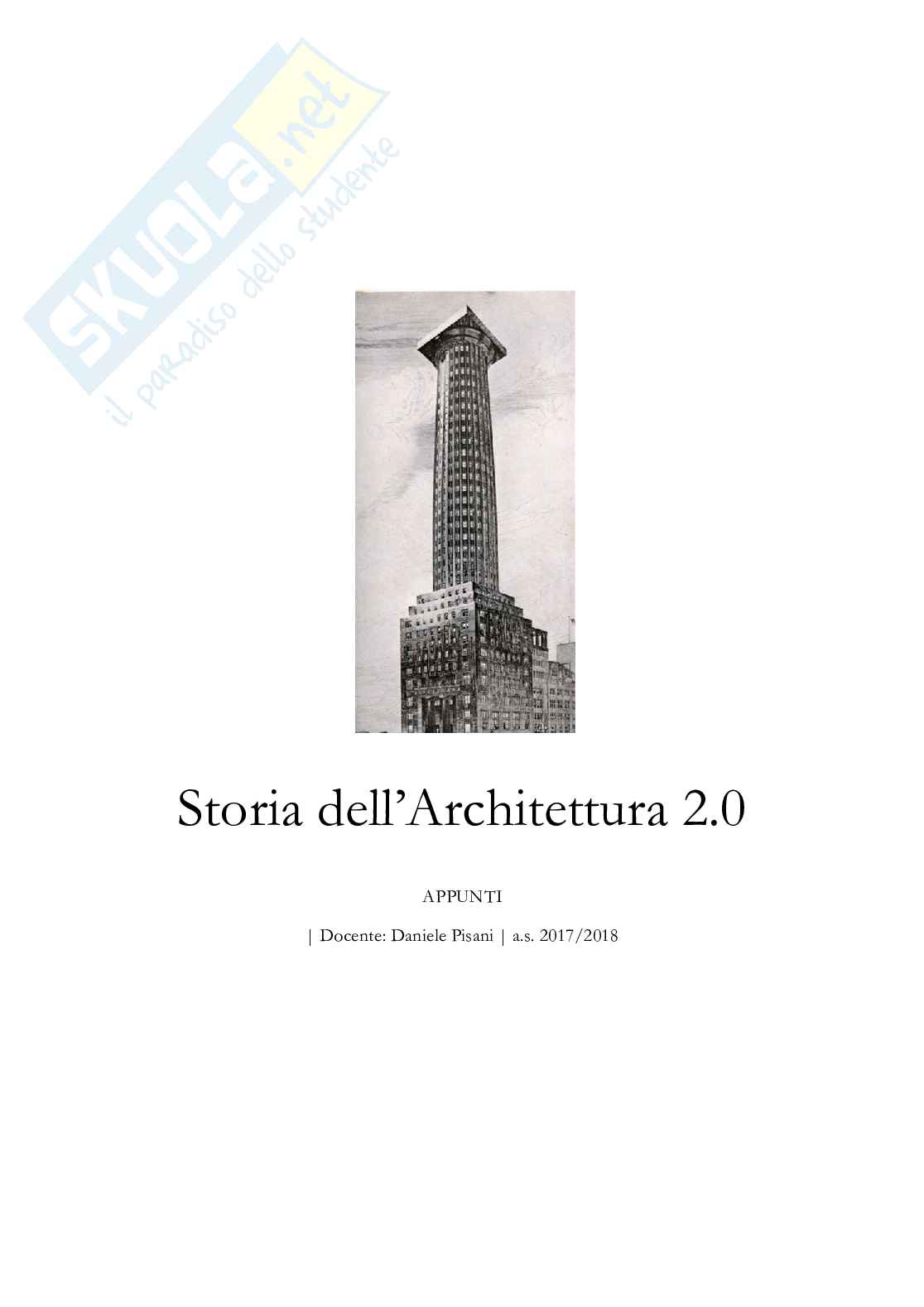 SKUOLA.net
il paradiso dello studente

Storia dell'Architettura 2.0

APPUNTI

| Docente: Daniele Pisani | a.s. 2017/2018